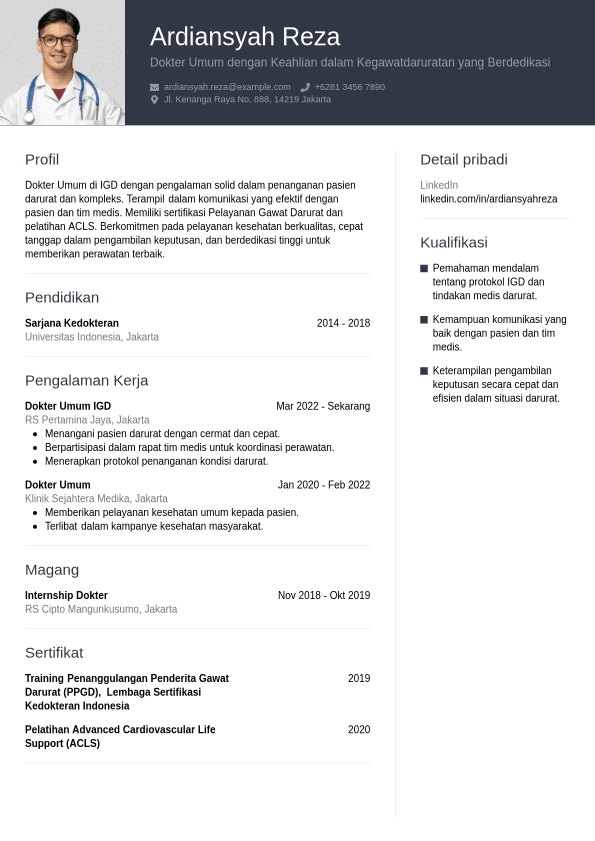 Ardiansyah Reza
Dokter Umum dengan Keahlian dalam Kegawatdaruratan yang Berdedikasi

ardiansyah.reza@example.com +6281 3456 7890
Jl. Kenanga Raya No. 888, 14219 Jakarta

Profil

Dokter Umum di IGD dengan pengalaman solid dalam penanganan pasien darurat dan kompleks. Terampil dalam komunikasi yang efektif dengan pasien dan tim medis. Memiliki sertifikasi Pelayanan Gawat Darurat dan pelatihan ACLS. Berkomitmen pada pelayanan kesehatan berkualitas, cepat tanggap dalam pengambilan keputusan, dan berdedikasi tinggi untuk memberikan perawatan terbaik.

Pendidikan

Sarjana Kedokteran 2014 - 2018
Universitas Indonesia, Jakarta

Pengalaman Kerja

Dokter Umum IGD Mar 2022 - Sekarang
RS Pertamina Jaya, Jakarta
- Menangani pasien darurat dengan cermat dan cepat.
- Berpartisipasi dalam rapat tim medis untuk koordinasi perawatan.
- Menerapkan protokol penanganan kondisi darurat.

Dokter Umum Jan 2020 - Feb 2022
Klinik Sejahtera Medika, Jakarta
- Memberikan pelayanan kesehatan umum kepada pasien.
- Terlibat dalam kampanye kesehatan masyarakat.

Magang

Internship Dokter Nov 2018 - Okt 2019
RS Cipto Mangunkusumo, Jakarta

Sertifikat

Training Penanggulangan Penderita Gawat Darurat (PPGD), Lembaga Sertifikasi Kedokteran Indonesia 2019

Pelatihan Advanced Cardiovascular Life Support (ACLS) 2020

Detail pribadi

LinkedIn
linkedin.com/in/ardiansyahreza

Kualifikasi

- Pemahaman mendalam tentang protokol IGD dan tindakan medis darurat.
- Kemampuan komunikasi yang baik dengan pasien dan tim medis.
- Keterampilan pengambilan keputusan secara cepat dan efisien dalam situasi darurat.